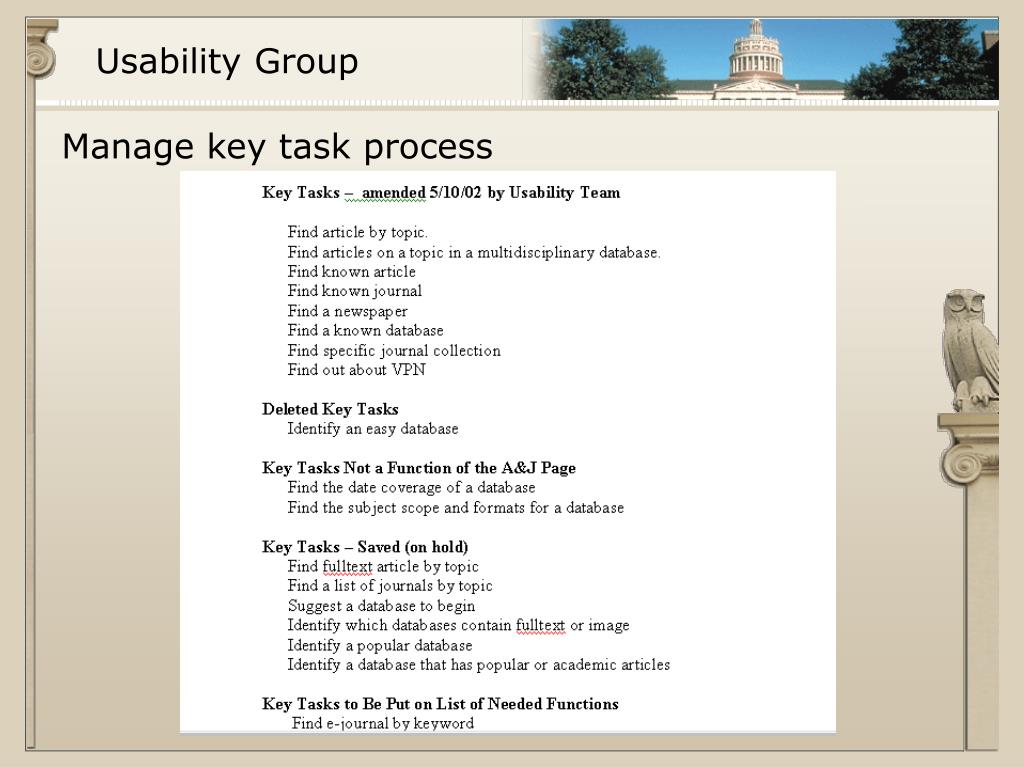 Usability Group

Manage key task process

Key Tasks – amended 5/10/02 by Usability Team

Find article by topic.
Find articles on a topic in a multidisciplinary database.
Find known article
Find known journal
Find a newspaper
Find a known database
Find specific journal collection
Find out about VPN

Deleted Key Tasks
Identify an easy database

Key Tasks Not a Function of the A&J Page
Find the date coverage of a database
Find the subject scope and formats for a database

Key Tasks – Saved (on hold)
Find fulltext article by topic
Find a list of journals by topic
Suggest a database to begin
Identify which databases contain fulltext or image
Identify a popular database
Identify a database that has popular or academic articles

Key Tasks to Be Put on List of Needed Functions
Find e-journal by keyword